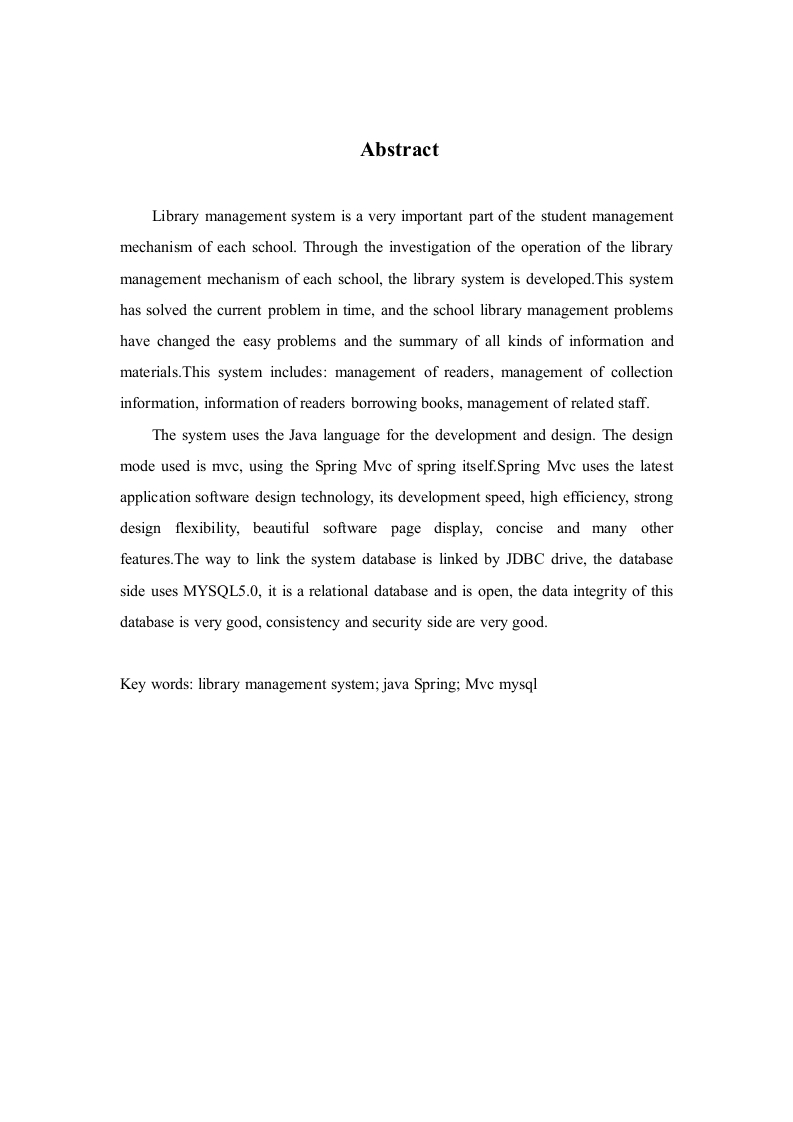 Abstract

Library management system is a very important part of the student management mechanism of each school. Through the investigation of the operation of the library management mechanism of each school, the library system is developed.This system has solved the current problem in time, and the school library management problems have changed the easy problems and the summary of all kinds of information and materials.This system includes: management of readers, management of collection information, information of readers borrowing books, management of related staff.

The system uses the Java language for the development and design. The design mode used is mvc, using the Spring Mvc of spring itself.Spring Mvc uses the latest application software design technology, its development speed, high efficiency, strong design flexibility, beautiful software page display, concise and many other features.The way to link the system database is linked by JDBC drive, the database side uses MYSQL5.0, it is a relational database and is open, the data integrity of this database is very good, consistency and security side are very good.

Key words: library management system; java Spring; Mvc mysql